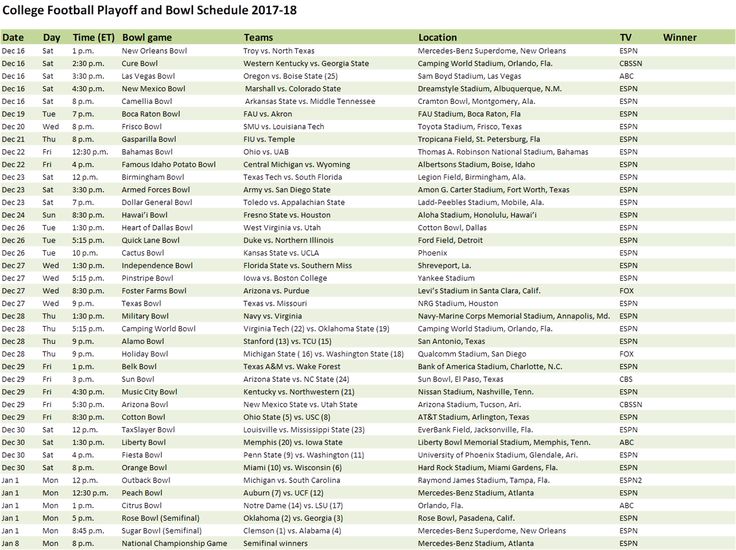 College Football Playoff and Bowl Schedule 2017-18

| Date | Day | Time (ET) | Bowl game | Teams | Location | TV | Winner |
|---|---|---|---|---|---|---|---|
| Dec 16 | Sat | 1 p.m. | New Orleans Bowl | Troy vs. North Texas | Mercedes-Benz Superdome, New Orleans | ESPN | |
| Dec 16 | Sat | 2:30 p.m. | Cure Bowl | Western Kentucky vs. Georgia State | Camping World Stadium, Orlando, Fla. | CBSSN | |
| Dec 16 | Sat | 3:30 p.m. | Las Vegas Bowl | Oregon vs. Boise State (25) | Sam Boyd Stadium, Las Vegas | ABC | |
| Dec 16 | Sat | 4:30 p.m. | New Mexico Bowl | Marshall vs. Colorado State | Dreamstyle Stadium, Albuquerque, N.M. | ESPN | |
| Dec 16 | Sat | 8 p.m. | Camellia Bowl | Arkansas State vs. Middle Tennessee | Cramton Bowl, Montgomery, Ala. | ESPN | |
| Dec 19 | Tue | 7 p.m. | Boca Raton Bowl | FAU vs. Akron | FAU Stadium, Boca Raton, Fla | ESPN | |
| Dec 20 | Wed | 8 p.m. | Frisco Bowl | SMU vs. Louisiana Tech | Toyota Stadium, Frisco, Texas | ESPN | |
| Dec 21 | Thu | 8 p.m. | Gasparilla Bowl | FIU vs. Temple | Tropicana Field, St. Petersburg, Fla | ESPN | |
| Dec 22 | Fri | 12:30 p.m. | Bahamas Bowl | Ohio vs. UAB | Thomas A. Robinson National Stadium, Bahamas | ESPN | |
| Dec 22 | Fri | 4 p.m. | Famous Idaho Potato Bowl | Central Michigan vs. Wyoming | Albertsons Stadium, Boise, Idaho | ESPN | |
| Dec 23 | Sat | 12 p.m. | Birmingham Bowl | Texas Tech vs. South Florida | Legion Field, Birmingham, Ala. | ESPN | |
| Dec 23 | Sat | 3:30 p.m. | Armed Forces Bowl | Army vs. San Diego State | Amon G. Carter Stadium, Fort Worth, Texas | ESPN | |
| Dec 23 | Sat | 7 p.m. | Dollar General Bowl | Toledo vs. Appalachian State | Ladd-Peebles Stadium, Mobile, Ala. | ESPN | |
| Dec 24 | Sun | 8:30 p.m. | Hawai'i Bowl | Fresno State vs. Houston | Aloha Stadium, Honolulu, Hawai'i | ESPN | |
| Dec 26 | Tue | 1:30 p.m. | Heart of Dallas Bowl | West Virginia vs. Utah | Cotton Bowl, Dallas | ESPN | |
| Dec 26 | Tue | 5:15 p.m. | Quick Lane Bowl | Duke vs. Northern Illinois | Ford Field, Detroit | ESPN | |
| Dec 26 | Tue | 10 p.m. | Cactus Bowl | Kansas State vs. UCLA | Phoenix | ESPN | |
| Dec 27 | Wed | 1:30 p.m. | Independence Bowl | Florida State vs. Southern Miss | Shreveport, La. | ESPN | |
| Dec 27 | Wed | 5:15 p.m. | Pinstripe Bowl | Iowa vs. Boston College | Yankee Stadium | ESPN | |
| Dec 27 | Wed | 8:30 p.m. | Foster Farms Bowl | Arizona vs. Purdue | Levi's Stadium in Santa Clara, Calif. | FOX | |
| Dec 27 | Wed | 9 p.m. | Texas Bowl | Texas vs. Missouri | NRG Stadium, Houston | ESPN | |
| Dec 28 | Thu | 1:30 p.m. | Military Bowl | Navy vs. Virginia | Navy-Marine Corps Memorial Stadium, Annapolis, Md. | ESPN | |
| Dec 28 | Thu | 5:15 p.m. | Camping World Bowl | Virginia Tech (22) vs. Oklahoma State (19) | Camping World Stadium, Orlando, Fla. | ESPN | |
| Dec 28 | Thu | 9 p.m. | Alamo Bowl | Stanford (13) vs. TCU (15) | San Antonio, Texas | ESPN | |
| Dec 28 | Thu | 9 p.m. | Holiday Bowl | Michigan State ( 16) vs. Washington State (18) | Qualcomm Stadium, San Diego | FOX | |
| Dec 29 | Fri | 1 p.m. | Belk Bowl | Texas A&M vs. Wake Forest | Bank of America Stadium, Charlotte, N.C. | ESPN | |
| Dec 29 | Fri | 3 p.m. | Sun Bowl | Arizona State vs. NC State (24) | Sun Bowl, El Paso, Texas | CBS | |
| Dec 29 | Fri | 4:30 p.m. | Music City Bowl | Kentucky vs. Northwestern (21) | Nissan Stadium, Nashville, Tenn. | ESPN | |
| Dec 29 | Fri | 5:30 p.m. | Arizona Bowl | New Mexico State vs. Utah State | Arizona Stadium, Tucson, Ari. | CBSSN | |
| Dec 29 | Fri | 8:30 p.m. | Cotton Bowl | Ohio State (5) vs. USC (8) | AT&T Stadium, Arlington, Texas | ESPN | |
| Dec 30 | Sat | 12 p.m. | TaxSlayer Bowl | Louisville vs. Mississippi State (23) | EverBank Field, Jacksonville, Fla. | ESPN | |
| Dec 30 | Sat | 1:30 p.m. | Liberty Bowl | Memphis (20) vs. Iowa State | Liberty Bowl Memorial Stadium, Memphis, Tenn. | ABC | |
| Dec 30 | Sat | 4 p.m. | Fiesta Bowl | Penn State (9) vs. Washington (11) | University of Phoenix Stadium, Glendale, Ari. | ESPN | |
| Dec 30 | Sat | 8 p.m. | Orange Bowl | Miami (10) vs. Wisconsin (6) | Hard Rock Stadium, Miami Gardens, Fla. | ESPN | |
| Jan 1 | Mon | 12 p.m. | Outback Bowl | Michigan vs. South Carolina | Raymond James Stadium, Tampa, Fla. | ESPN2 | |
| Jan 1 | Mon | 12:30 p.m. | Peach Bowl | Auburn (7) vs. UCF (12) | Mercedes-Benz Stadium, Atlanta | ESPN | |
| Jan 1 | Mon | 1 p.m. | Citrus Bowl | Notre Dame (14) vs. LSU (17) | Orlando, Fla. | ABC | |
| Jan 1 | Mon | 5 p.m. | Rose Bowl (Semifinal) | Oklahoma (2) vs. Georgia (3) | Rose Bowl, Pasadena, Calif. | ESPN | |
| Jan 1 | Mon | 8:45 p.m. | Sugar Bowl (Semifinal) | Clemson (1) vs. Alabama (4) | Mercedes-Benz Superdome, New Orleans | ESPN | |
| Jan 8 | Mon | 8 p.m. | National Championship Game | Semifinal winners | Mercedes-Benz Stadium, Atlanta | ESPN | |